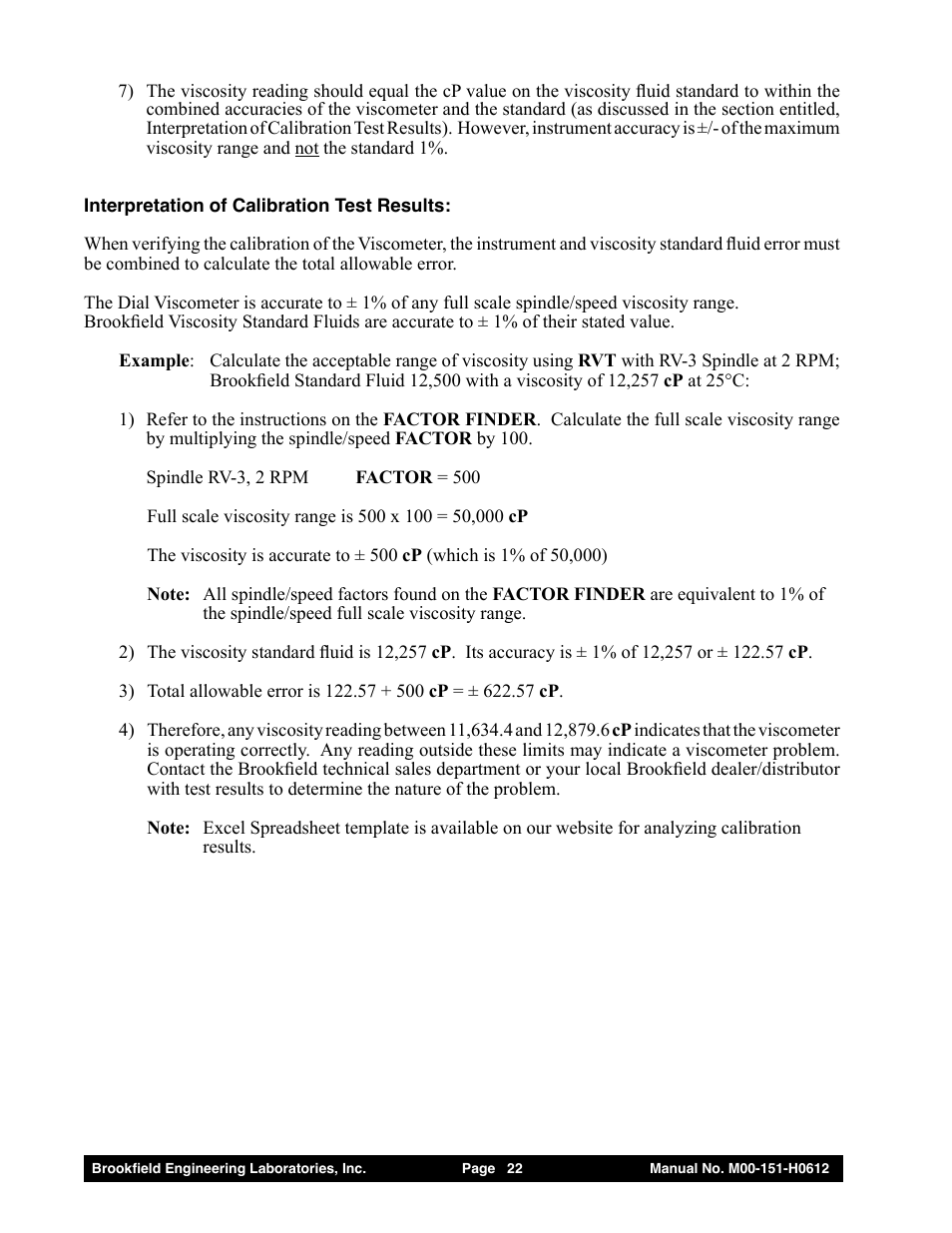 7) The viscosity reading should equal the cP value on the viscosity fluid standard to within the combined accuracies of the viscometer and the standard (as discussed in the section entitled, Interpretation of Calibration Test Results). However, instrument accuracy is ±/- of the maximum viscosity range and not the standard 1%.

Interpretation of Calibration Test Results:

When verifying the calibration of the Viscometer, the instrument and viscosity standard fluid error must be combined to calculate the total allowable error.

The Dial Viscometer is accurate to ± 1% of any full scale spindle/speed viscosity range.
Brookfield Viscosity Standard Fluids are accurate to ± 1% of their stated value.

Example: Calculate the acceptable range of viscosity using RVT with RV-3 Spindle at 2 RPM; Brookfield Standard Fluid 12,500 with a viscosity of 12,257 cP at 25°C:

1) Refer to the instructions on the FACTOR FINDER. Calculate the full scale viscosity range by multiplying the spindle/speed FACTOR by 100.

Spindle RV-3, 2 RPM FACTOR = 500

Full scale viscosity range is 500 x 100 = 50,000 cP

The viscosity is accurate to ± 500 cP (which is 1% of 50,000)

Note: All spindle/speed factors found on the FACTOR FINDER are equivalent to 1% of the spindle/speed full scale viscosity range.

2) The viscosity standard fluid is 12,257 cP. Its accuracy is ± 1% of 12,257 or ± 122.57 cP.

3) Total allowable error is 122.57 + 500 cP = ± 622.57 cP.

4) Therefore, any viscosity reading between 11,634.4 and 12,879.6 cP indicates that the viscometer is operating correctly. Any reading outside these limits may indicate a viscometer problem. Contact the Brookfield technical sales department or your local Brookfield dealer/distributor with test results to determine the nature of the problem.

Note: Excel Spreadsheet template is available on our website for analyzing calibration results.

Brookfield Engineering Laboratories, Inc. Page 22 Manual No. M00-151-H0612